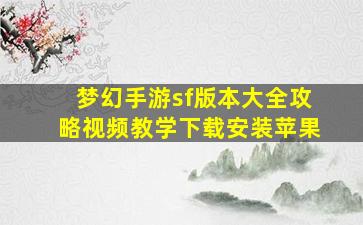 梦幻手游sf版本大全攻略视频教学下载安装苹果